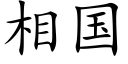 相国